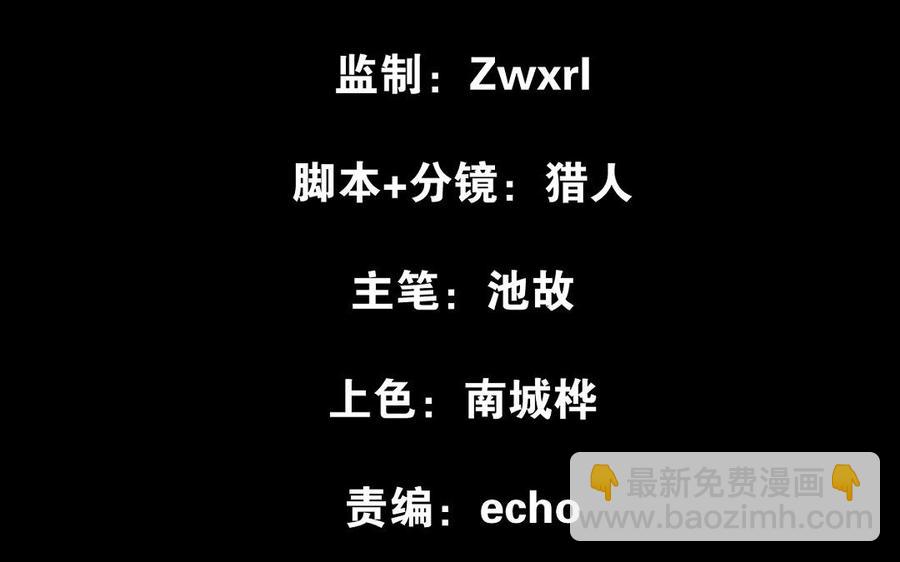 监制：Zwxrl

脚本+分镜：猎人

主笔：池故

上色：南城桦

责编：echo

👇最新免费漫画👇
www.baozimh.com